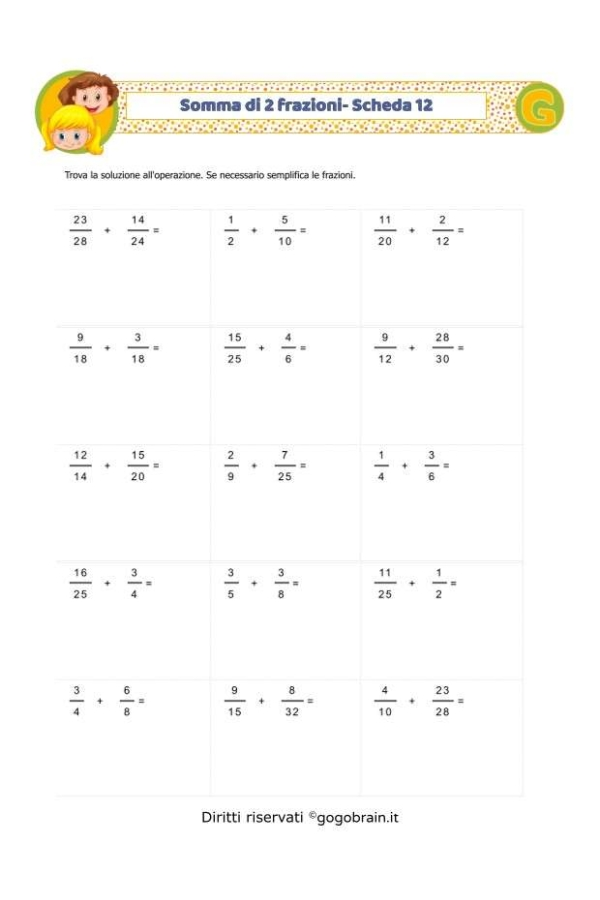 Somma di 2 frazioni- Scheda 12

G

Trova la soluzione all'operazione. Se necessario semplifica le frazioni.

| | | |
|---|---|---|
| $\frac{23}{28} + \frac{14}{24} =$ | $\frac{1}{2} + \frac{5}{10} =$ | $\frac{11}{20} + \frac{2}{12} =$ |
| $\frac{9}{18} + \frac{3}{18} =$ | $\frac{15}{25} + \frac{4}{6} =$ | $\frac{9}{12} + \frac{28}{30} =$ |
| $\frac{12}{14} + \frac{15}{20} =$ | $\frac{2}{9} + \frac{7}{25} =$ | $\frac{1}{4} + \frac{3}{6} =$ |
| $\frac{16}{25} + \frac{3}{4} =$ | $\frac{3}{5} + \frac{3}{8} =$ | $\frac{11}{25} + \frac{1}{2} =$ |
| $\frac{3}{4} + \frac{6}{8} =$ | $\frac{9}{15} + \frac{8}{32} =$ | $\frac{4}{10} + \frac{23}{28} =$ |

Diritti riservati ©gogobrain.it